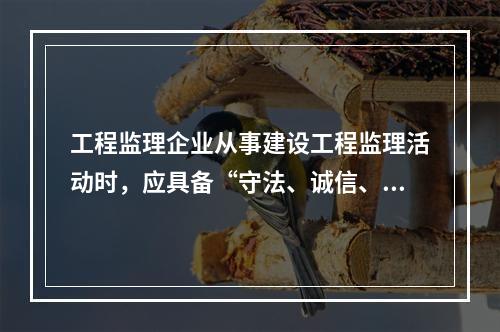 工程监理企业从事建设工程监理活动时，应具备“守法、诚信、...